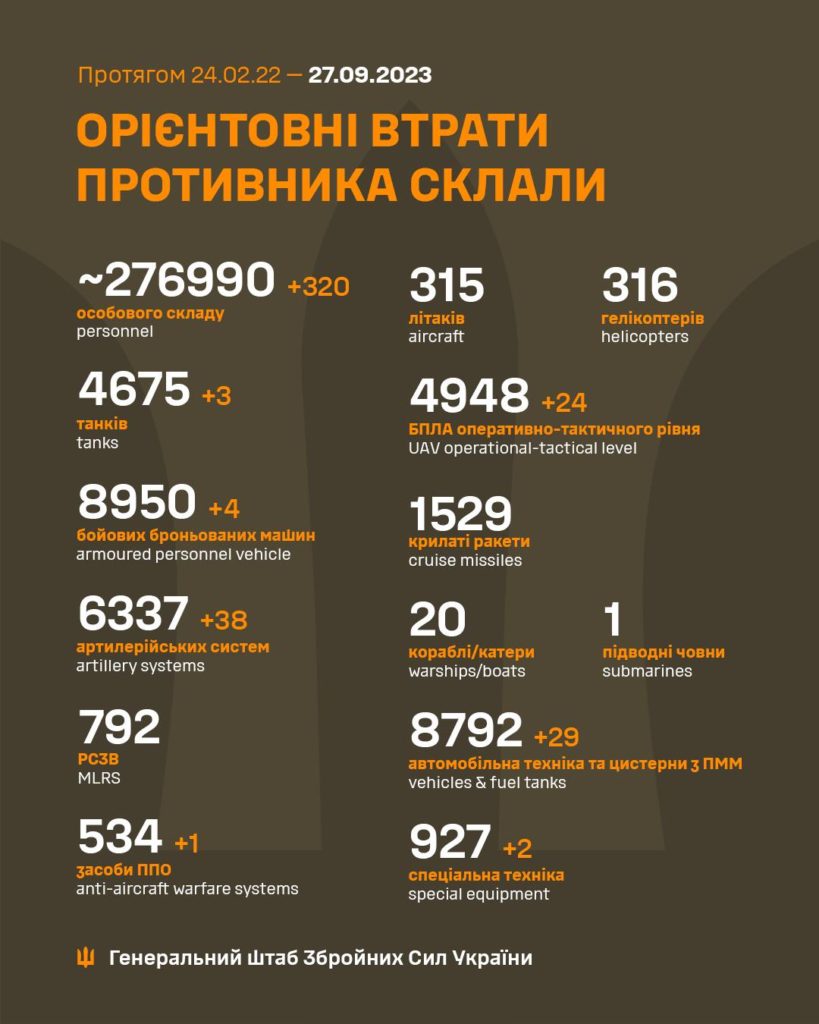 Протягом 24.02.22 — 27.09.2023

ОРІЄНТОВНІ ВТРАТИ ПРОТИВНИКА СКЛАЛИ

~276990 +320
особового складу
personnel

4675 +3
танків
tanks

8950 +4
бойових броньованих машин
armoured personnel vehicle

6337 +38
артилерійських систем
artillery systems

792
РСЗВ
MLRS

534 +1
засоби ППО
anti-aircraft warfare systems

315
літаків
aircraft

316
гелікоптерів
helicopters

4948 +24
БПЛА оперативно-тактичного рівня
UAV operational-tactical level

1529
крилаті ракети
cruise missiles

20
кораблі/катери
warships/boats

1
підводні човни
submarines

8792 +29
автомобільна техніка та цистерни з ПММ
vehicles & fuel tanks

927 +2
спеціальна техніка
special equipment

Генеральний Штаб Збройних Сил України